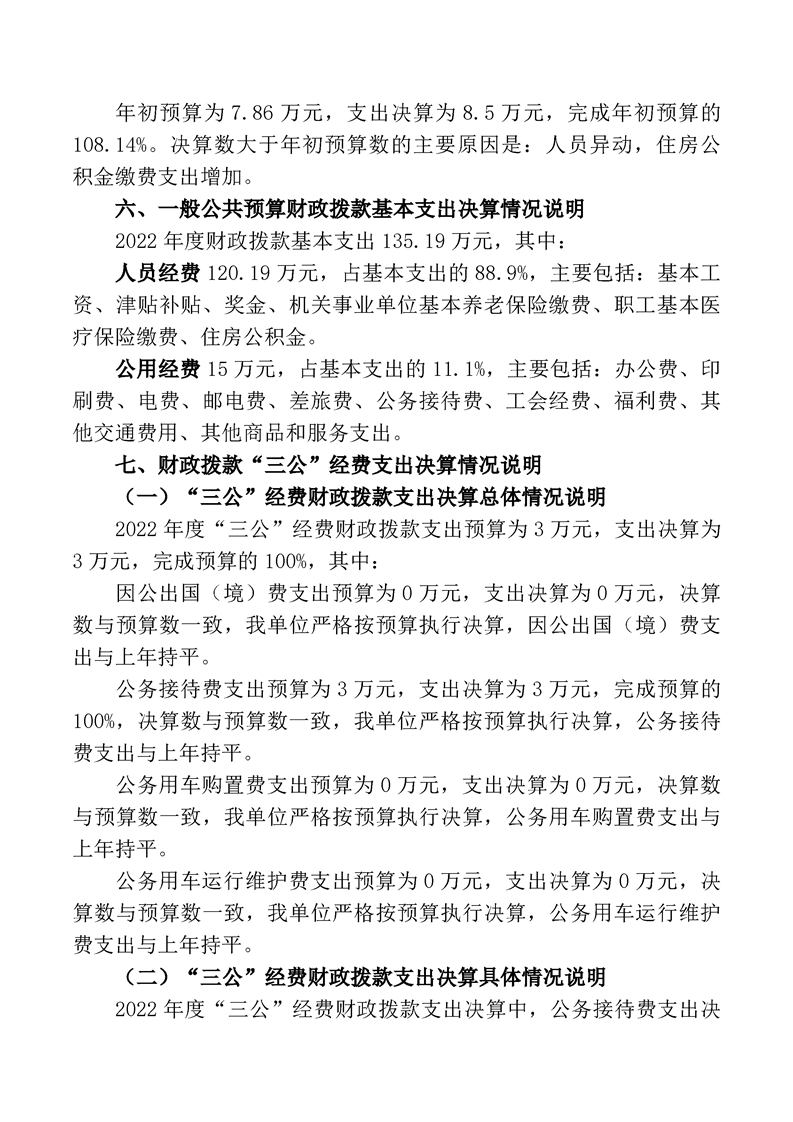 年初预算为 7.86 万元，支出决算为 8.5 万元，完成年初预算的 108.14%。决算数大于年初预算数的主要原因是：人员异动，住房公积金缴费支出增加。

六、一般公共预算财政拨款基本支出决算情况说明

2022 年度财政拨款基本支出 135.19 万元，其中：

人员经费 120.19 万元，占基本支出的 88.9%，主要包括：基本工资、津贴补贴、奖金、机关事业单位基本养老保险缴费、职工基本医疗保险缴费、住房公积金。

公用经费 15 万元，占基本支出的 11.1%，主要包括：办公费、印刷费、电费、邮电费、差旅费、公务接待费、工会经费、福利费、其他交通费用、其他商品和服务支出。

七、财政拨款“三公”经费支出决算情况说明

（一）“三公”经费财政拨款支出决算总体情况说明

2022 年度“三公”经费财政拨款支出预算为 3 万元，支出决算为 3 万元，完成预算的 100%，其中：

因公出国（境）费支出预算为 0 万元，支出决算为 0 万元，决算数与预算数一致，我单位严格按预算执行决算，因公出国（境）费支出与上年持平。

公务接待费支出预算为 3 万元，支出决算为 3 万元，完成预算的 100%，决算数与预算数一致，我单位严格按预算执行决算，公务接待费支出与上年持平。

公务用车购置费支出预算为 0 万元，支出决算为 0 万元，决算数与预算数一致，我单位严格按预算执行决算，公务用车购置费支出与上年持平。

公务用车运行维护费支出预算为 0 万元，支出决算为 0 万元，决算数与预算数一致，我单位严格按预算执行决算，公务用车运行维护费支出与上年持平。

（二）“三公”经费财政拨款支出决算具体情况说明

2022 年度“三公”经费财政拨款支出决算中，公务接待费支出决